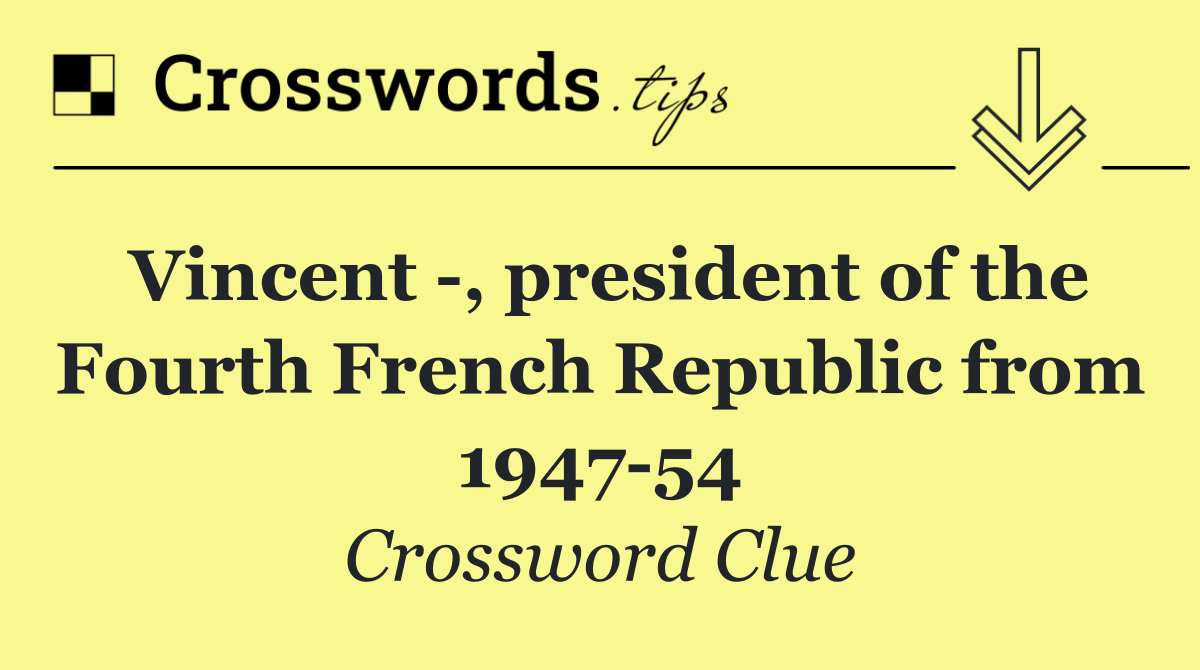 Crosswords.tips

Vincent -, president of the Fourth French Republic from 1947-54

Crossword Clue